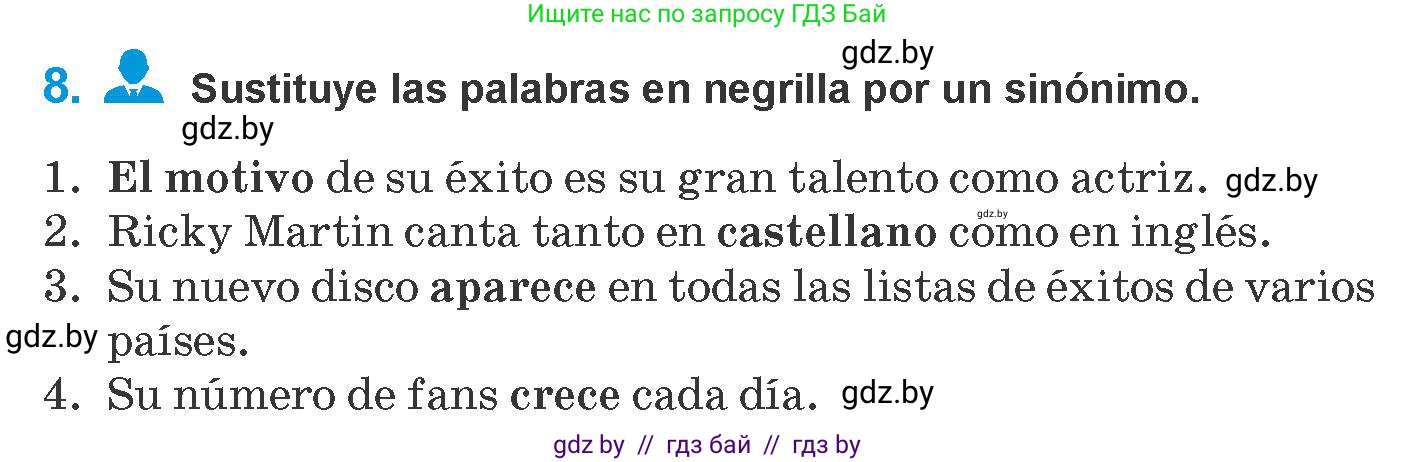 Ищите нас по запросу ГДЗ Бай

gdz.by

8. Sustituye las palabras en negrilla por un sinónimo.

gdz.by

1. El motivo de su éxito es su gran talento como actriz. gdz.by

2. Ricky Martin canta tanto en castellano como en inglés. gdz.by

3. Su nuevo disco aparece en todas las listas de éxitos de varios países. gdz.by

4. Su número de fans crece cada día. gdz.by

gdz by // гдз бай // гдз by